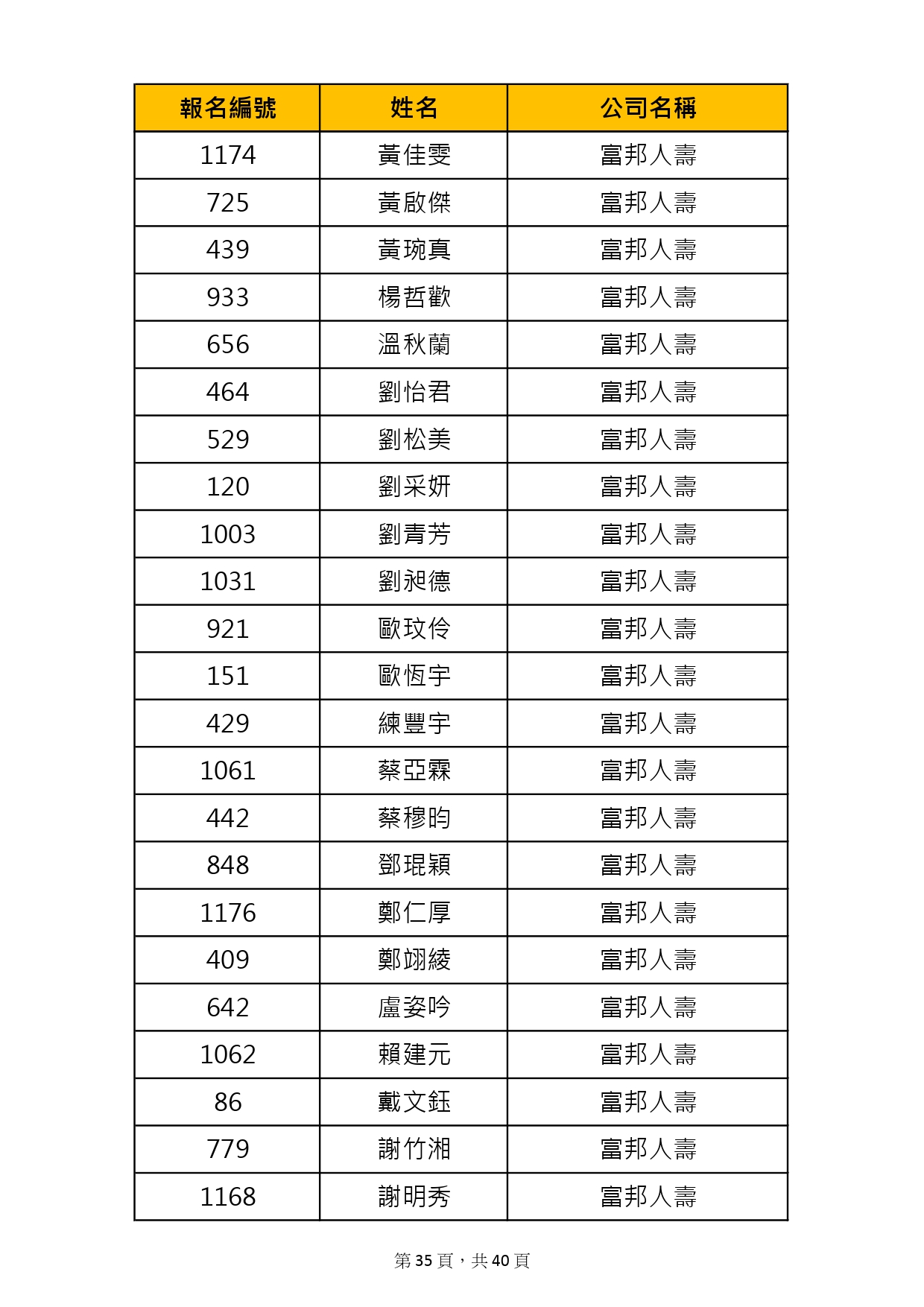 | 報名編號 | 姓名 | 公司名稱 |
|---|---|---|
| 1174 | 黃佳雯 | 富邦人壽 |
| 725 | 黃啟傑 | 富邦人壽 |
| 439 | 黃琬真 | 富邦人壽 |
| 933 | 楊哲歡 | 富邦人壽 |
| 656 | 溫秋蘭 | 富邦人壽 |
| 464 | 劉怡君 | 富邦人壽 |
| 529 | 劉松美 | 富邦人壽 |
| 120 | 劉采妍 | 富邦人壽 |
| 1003 | 劉青芳 | 富邦人壽 |
| 1031 | 劉昶德 | 富邦人壽 |
| 921 | 歐玟伶 | 富邦人壽 |
| 151 | 歐恆宇 | 富邦人壽 |
| 429 | 練豐宇 | 富邦人壽 |
| 1061 | 蔡亞霖 | 富邦人壽 |
| 442 | 蔡穆昀 | 富邦人壽 |
| 848 | 鄧琨穎 | 富邦人壽 |
| 1176 | 鄭仁厚 | 富邦人壽 |
| 409 | 鄭翊綾 | 富邦人壽 |
| 642 | 盧姿吟 | 富邦人壽 |
| 1062 | 賴建元 | 富邦人壽 |
| 86 | 戴文鈺 | 富邦人壽 |
| 779 | 謝竹湘 | 富邦人壽 |
| 1168 | 謝明秀 | 富邦人壽 |

第 35 頁，共 40 頁